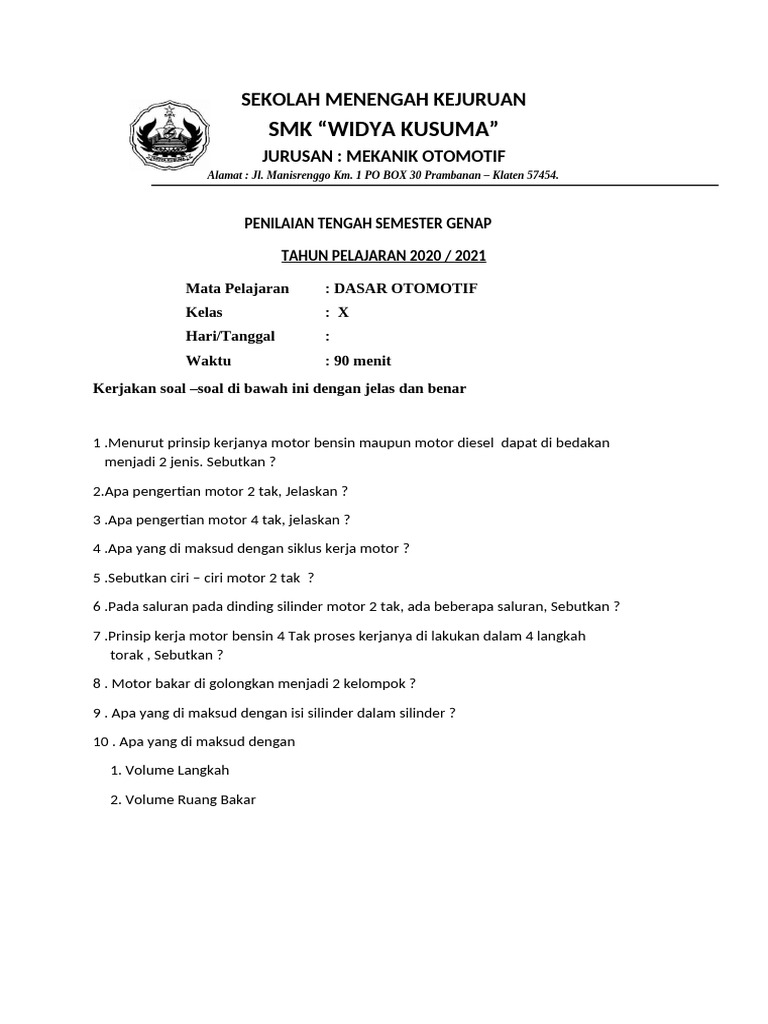 SEKOLAH MENENGAH KEJURUAN
SMK “WIDYA KUSUMA”
JURUSAN : MEKANIK OTOMOTIF
Alamat : Jl. Manisrenggo Km. 1 PO BOX 30 Prambanan – Klaten 57454.

PENILAIAN TENGAH SEMESTER GENAP
TAHUN PELAJARAN 2020 / 2021

Mata Pelajaran : DASAR OTOMOTIF
Kelas : X
Hari/Tanggal :
Waktu : 90 menit

Kerjakan soal –soal di bawah ini dengan jelas dan benar

1 .Menurut prinsip kerjanya motor bensin maupun motor diesel dapat di bedakan menjadi 2 jenis. Sebutkan ?

2.Apa pengertian motor 2 tak, Jelaskan ?

3 .Apa pengertian motor 4 tak, jelaskan ?

4 .Apa yang di maksud dengan siklus kerja motor ?

5 .Sebutkan ciri – ciri motor 2 tak ?

6 .Pada saluran pada dinding silinder motor 2 tak, ada beberapa saluran, Sebutkan ?

7 .Prinsip kerja motor bensin 4 Tak proses kerjanya di lakukan dalam 4 langkah torak , Sebutkan ?

8 . Motor bakar di golongkan menjadi 2 kelompok ?

9 . Apa yang di maksud dengan isi silinder dalam silinder ?

10 . Apa yang di maksud dengan

1. Volume Langkah

2. Volume Ruang Bakar